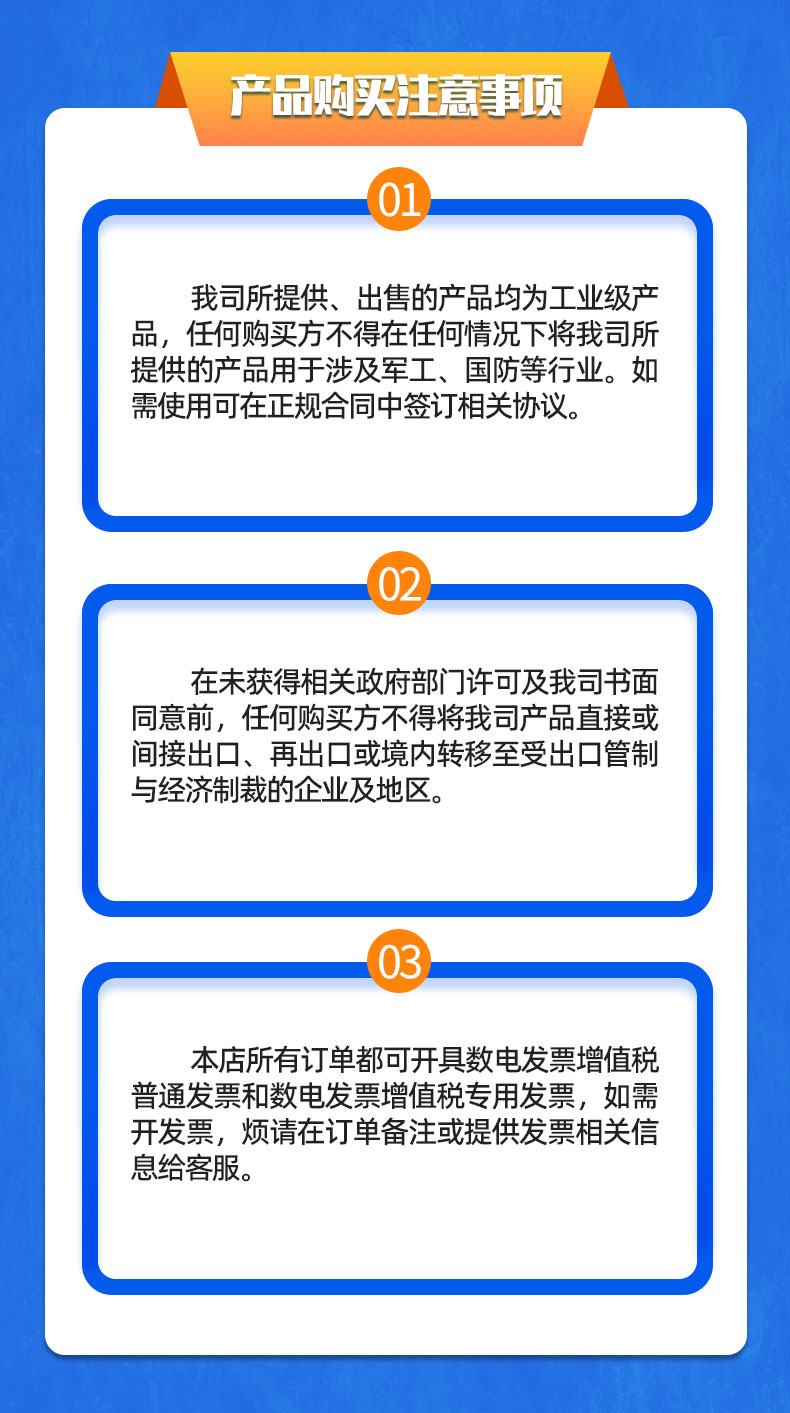 产品购买注意事项

01

我司所提供、出售的产品均为工业级产品，任何购买方不得在任何情况下将我司所提供的产品用于涉及军工、国防等行业。如需使用可在正规合同中签订相关协议。

02

在未获得相关政府部门许可及我司书面同意前，任何购买方不得将我司产品直接或间接出口、再出口或境内转移至受出口管制与经济制裁的企业及地区。

03

本店所有订单都可开具数电发票增值税普通发票和数电发票增值税专用发票，如需开发票，烦请在订单备注或提供发票相关信息给客服。